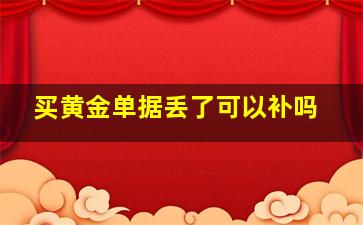 买黄金单据丢了可以补吗